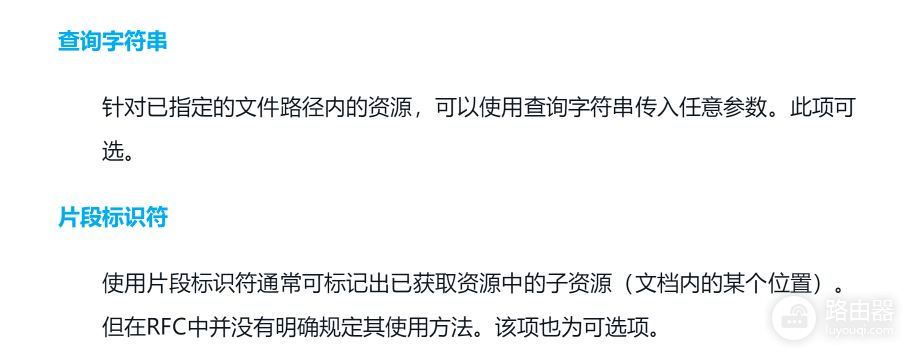 查询字符串

针对已指定的文件路径内的资源，可以使用查询字符串传入任意参数。此项可选。

片段标识符

使用片段标识符通常可标记出已获取资源中的子资源（文档内的某个位置）。但在RFC中并没有明确规定其使用方法。该项也为可选项。

路由器
luyouqi.com